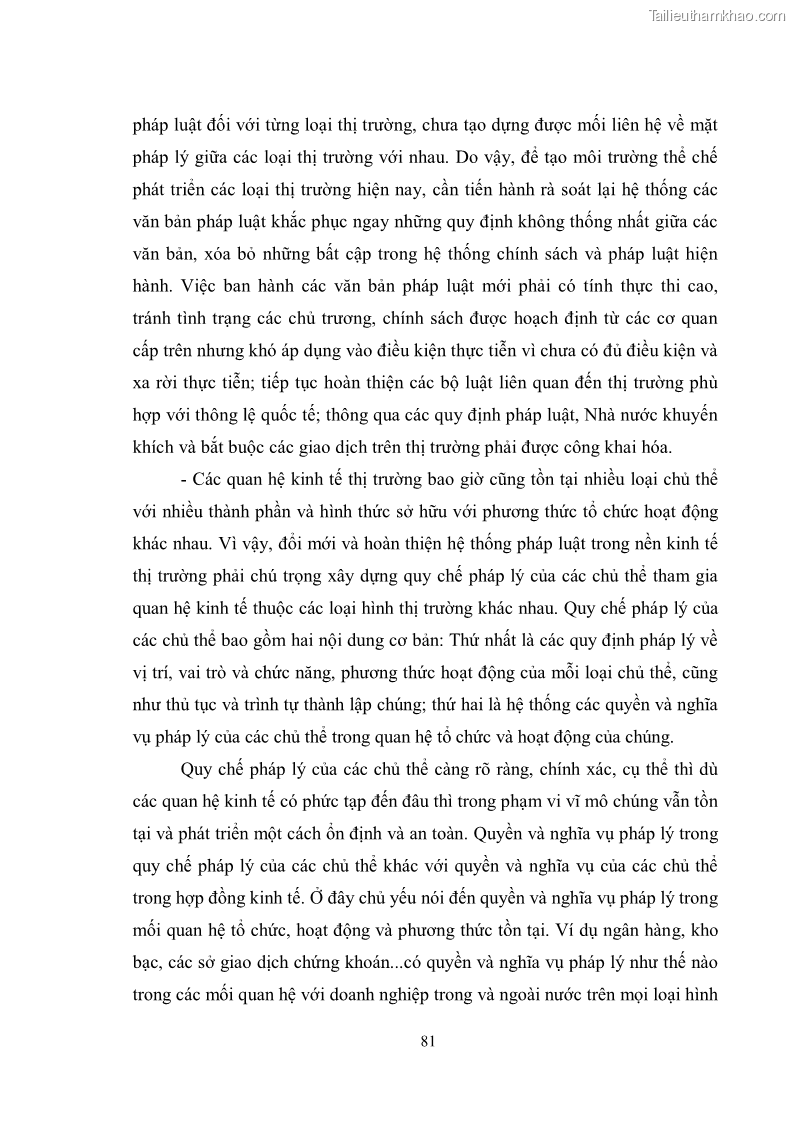 Tailieuthamkhao.com

pháp luật đối với từng loại thị trường, chưa tạo dựng được mối liên hệ về mặt pháp lý giữa các loại thị trường với nhau. Do vậy, để tạo môi trường thể chế phát triển các loại thị trường hiện nay, cần tiến hành rà soát lại hệ thống các văn bản pháp luật khắc phục ngay những quy định không thống nhất giữa các văn bản, xóa bỏ những bất cập trong hệ thống chính sách và pháp luật hiện hành. Việc ban hành các văn bản pháp luật mới phải có tính thực thi cao, tránh tình trạng các chủ trương, chính sách được hoạch định từ các cơ quan cấp trên nhưng khó áp dụng vào điều kiện thực tiễn vì chưa có đủ điều kiện và xa rời thực tiễn; tiếp tục hoàn thiện các bộ luật liên quan đến thị trường phù hợp với thông lệ quốc tế; thông qua các quy định pháp luật, Nhà nước khuyến khích và bắt buộc các giao dịch trên thị trường phải được công khai hóa.

- Các quan hệ kinh tế thị trường bao giờ cũng tồn tại nhiều loại chủ thể với nhiều thành phần và hình thức sở hữu với phương thức tổ chức hoạt động khác nhau. Vì vậy, đổi mới và hoàn thiện hệ thống pháp luật trong nền kinh tế thị trường phải chú trọng xây dựng quy chế pháp lý của các chủ thể tham gia quan hệ kinh tế thuộc các loại hình thị trường khác nhau. Quy chế pháp lý của các chủ thể bao gồm hai nội dung cơ bản: Thứ nhất là các quy định pháp lý về vị trí, vai trò và chức năng, phương thức hoạt động của mỗi loại chủ thể, cũng như thủ tục và trình tự thành lập chúng; thứ hai là hệ thống các quyền và nghĩa vụ pháp lý của các chủ thể trong quan hệ tổ chức và hoạt động của chúng.

Quy chế pháp lý của các chủ thể càng rõ ràng, chính xác, cụ thể thì dù các quan hệ kinh tế có phức tạp đến đâu thì trong phạm vi vĩ mô chúng vẫn tồn tại và phát triển một cách ổn định và an toàn. Quyền và nghĩa vụ pháp lý trong quy chế pháp lý của các chủ thể khác với quyền và nghĩa vụ của các chủ thể trong hợp đồng kinh tế. Ở đây chủ yếu nói đến quyền và nghĩa vụ pháp lý trong mối quan hệ tổ chức, hoạt động và phương thức tồn tại. Ví dụ ngân hàng, kho bạc, các sở giao dịch chứng khoán...có quyền và nghĩa vụ pháp lý như thế nào trong các mối quan hệ với doanh nghiệp trong và ngoài nước trên mọi loại hình

81